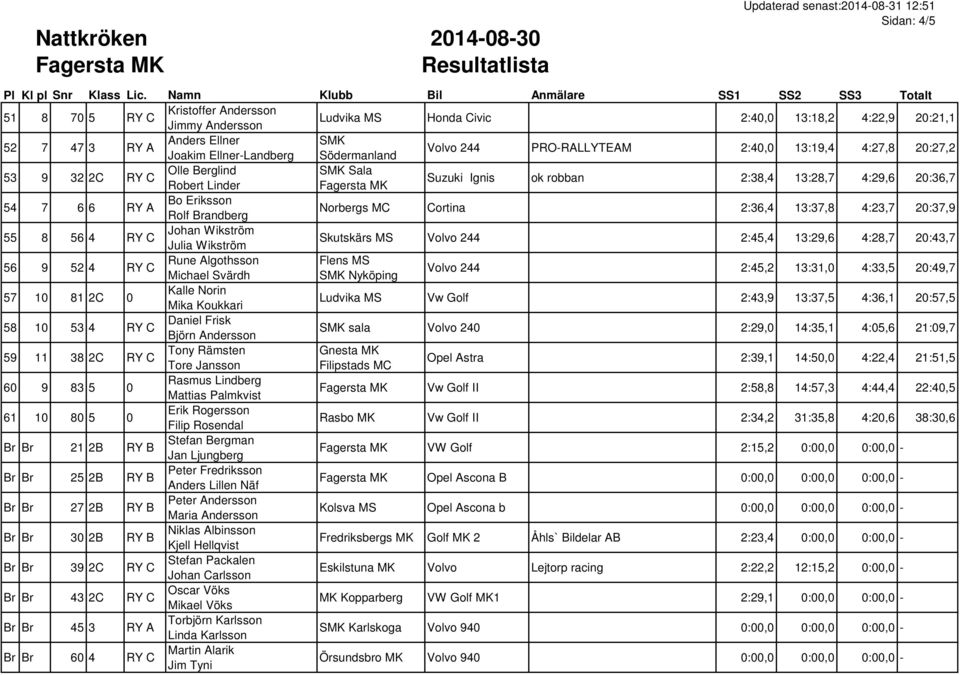 Updaterad senast:2014-08-31 12:51
Sidan: 4/5

Nattkröken
Fagersta MK

2014-08-30
Resultatlista

| Pl | Kl pl | Snr | Klass | Lic. | Namn | Klubb | Bil | Anmälare | SS1 | SS2 | SS3 | Totalt |
|---|---|---|---|---|---|---|---|---|---|---|---|---|
| 51 | 8 | 70 | 5 | RY C | Kristoffer Andersson Jimmy Andersson | Ludvika MS | Honda Civic | | 2:40,0 | 13:18,2 | 4:22,9 | 20:21,1 |
| 52 | 7 | 47 | 3 | RY A | Anders Ellner Joakim Ellner-Landberg | SMK Södermanland | Volvo 244 | PRO-RALLYTEAM | 2:40,0 | 13:19,4 | 4:27,8 | 20:27,2 |
| 53 | 9 | 32 | 2C | RY C | Olle Berglind Robert Linder | SMK Sala Fagersta MK | Suzuki Ignis | ok robban | 2:38,4 | 13:28,7 | 4:29,6 | 20:36,7 |
| 54 | 7 | 6 | 6 | RY A | Bo Eriksson Rolf Brandberg | Norbergs MC | Cortina | | 2:36,4 | 13:37,8 | 4:23,7 | 20:37,9 |
| 55 | 8 | 56 | 4 | RY C | Johan Wikström Julia Wikström | Skutskärs MS | Volvo 244 | | 2:45,4 | 13:29,6 | 4:28,7 | 20:43,7 |
| 56 | 9 | 52 | 4 | RY C | Rune Algothsson Michael Svärdh | Flens MS SMK Nyköping | Volvo 244 | | 2:45,2 | 13:31,0 | 4:33,5 | 20:49,7 |
| 57 | 10 | 81 | 2C | 0 | Kalle Norin Mika Koukkari | Ludvika MS | Vw Golf | | 2:43,9 | 13:37,5 | 4:36,1 | 20:57,5 |
| 58 | 10 | 53 | 4 | RY C | Daniel Frisk Björn Andersson | SMK sala | Volvo 240 | | 2:29,0 | 14:35,1 | 4:05,6 | 21:09,7 |
| 59 | 11 | 38 | 2C | RY C | Tony Rämsten Tore Jansson | Gnesta MK Filipstads MC | Opel Astra | | 2:39,1 | 14:50,0 | 4:22,4 | 21:51,5 |
| 60 | 9 | 83 | 5 | 0 | Rasmus Lindberg Mattias Palmkvist | Fagersta MK | Vw Golf II | | 2:58,8 | 14:57,3 | 4:44,4 | 22:40,5 |
| 61 | 10 | 80 | 5 | 0 | Erik Rogersson Filip Rosendal | Rasbo MK | Vw Golf II | | 2:34,2 | 31:35,8 | 4:20,6 | 38:30,6 |
| Br | Br | 21 | 2B | RY B | Stefan Bergman Jan Ljungberg | Fagersta MK | VW Golf | | 2:15,2 | 0:00,0 | 0:00,0 | - |
| Br | Br | 25 | 2B | RY B | Peter Fredriksson Anders Lillen Näf | Fagersta MK | Opel Ascona B | | 0:00,0 | 0:00,0 | 0:00,0 | - |
| Br | Br | 27 | 2B | RY B | Peter Andersson Maria Andersson | Kolsva MS | Opel Ascona b | | 0:00,0 | 0:00,0 | 0:00,0 | - |
| Br | Br | 30 | 2B | RY B | Niklas Albinsson Kjell Hellqvist | Fredriksbergs MK | Golf MK 2 | Åhls` Bildelar AB | 2:23,4 | 0:00,0 | 0:00,0 | - |
| Br | Br | 39 | 2C | RY C | Stefan Packalen Johan Carlsson | Eskilstuna MK | Volvo | Lejtorp racing | 2:22,2 | 12:15,2 | 0:00,0 | - |
| Br | Br | 43 | 2C | RY C | Oscar Vöks Mikael Vöks | MK Kopparberg | VW Golf MK1 | | 2:29,1 | 0:00,0 | 0:00,0 | - |
| Br | Br | 45 | 3 | RY A | Torbjörn Karlsson Linda Karlsson | SMK Karlskoga | Volvo 940 | | 0:00,0 | 0:00,0 | 0:00,0 | - |
| Br | Br | 60 | 4 | RY C | Martin Alarik Jim Tyni | Örsundsbro MK | Volvo 940 | | 0:00,0 | 0:00,0 | 0:00,0 | - |